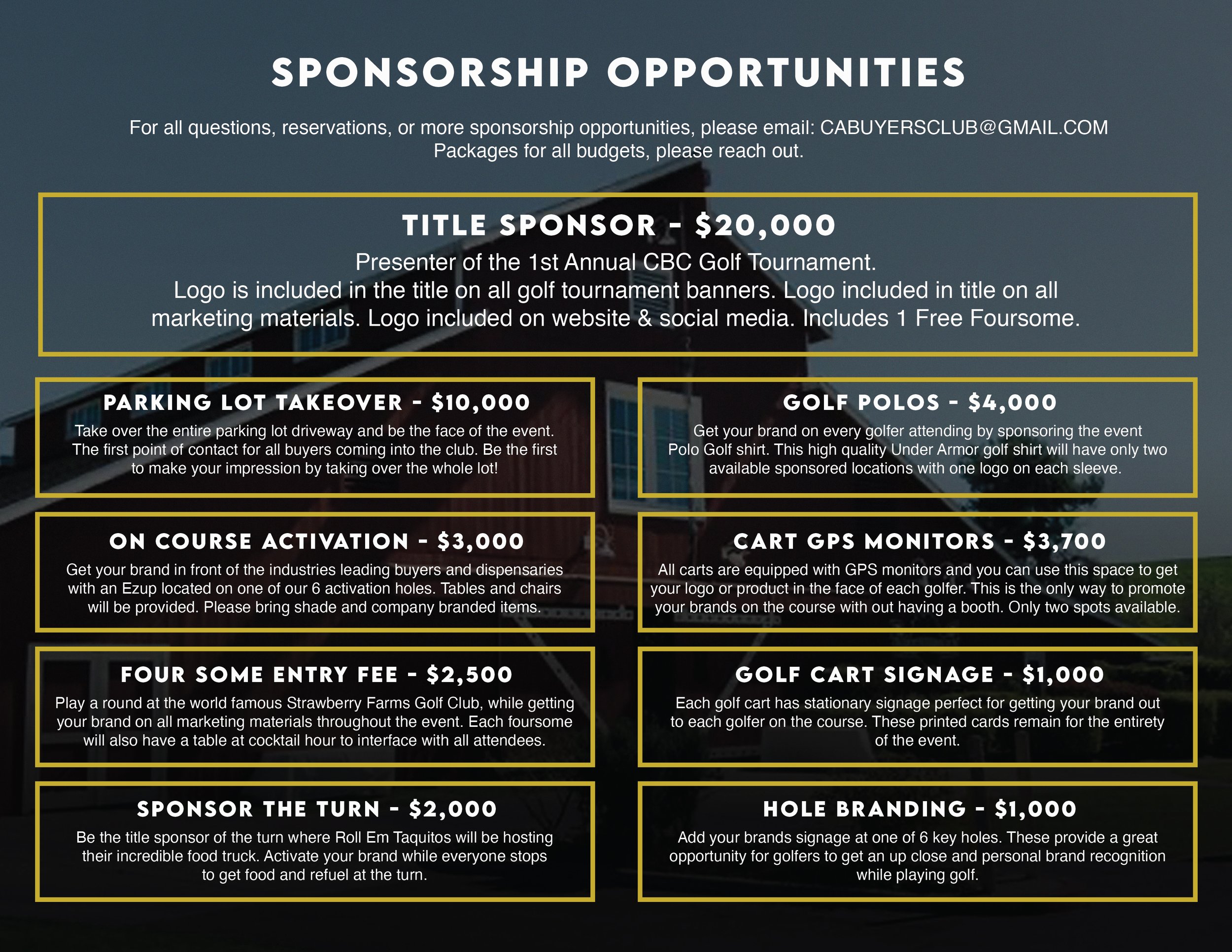 SPONSORSHIP OPPORTUNITIES

For all questions, reservations, or more sponsorship opportunities, please email: CABUYERSCLUB@GMAIL.COM
Packages for all budgets, please reach out.

TITLE SPONSOR - $20,000

Presenter of the 1st Annual CBC Golf Tournament.
Logo is included in the title on all golf tournament banners. Logo included in title on all marketing materials. Logo included on website & social media. Includes 1 Free Foursome.

PARKING LOT TAKEOVER - $10,000

Take over the entire parking lot driveway and be the face of the event. The first point of contact for all buyers coming into the club. Be the first to make your impression by taking over the whole lot!

ON COURSE ACTIVATION - $3,000

Get your brand in front of the industries leading buyers and dispensaries with an Ezup located on one of our 6 activation holes. Tables and chairs will be provided. Please bring shade and company branded items.

FOUR SOME ENTRY FEE - $2,500

Play a round at the world famous Strawberry Farms Golf Club, while getting your brand on all marketing materials throughout the event. Each foursome will also have a table at cocktail hour to interface with all attendees.

SPONSOR THE TURN - $2,000

Be the title sponsor of the turn where Roll Em Taquitos will be hosting their incredible food truck. Activate your brand while everyone stops to get food and refuel at the turn.

GOLF POLOS - $4,000

Get your brand on every golfer attending by sponsoring the event Polo Golf shirt. This high quality Under Armor golf shirt will have only two available sponsored locations with one logo on each sleeve.

CART GPS MONITORS - $3,700

All carts are equipped with GPS monitors and you can use this space to get your logo or product in the face of each golfer. This is the only way to promote your brands on the course with out having a booth. Only two spots available.

GOLF CART SIGNAGE - $1,000

Each golf cart has stationary signage perfect for getting your brand out to each golfer on the course. These printed cards remain for the entirety of the event.

HOLE BRANDING - $1,000

Add your brands signage at one of 6 key holes. These provide a great opportunity for golfers to get an up close and personal brand recognition while playing golf.